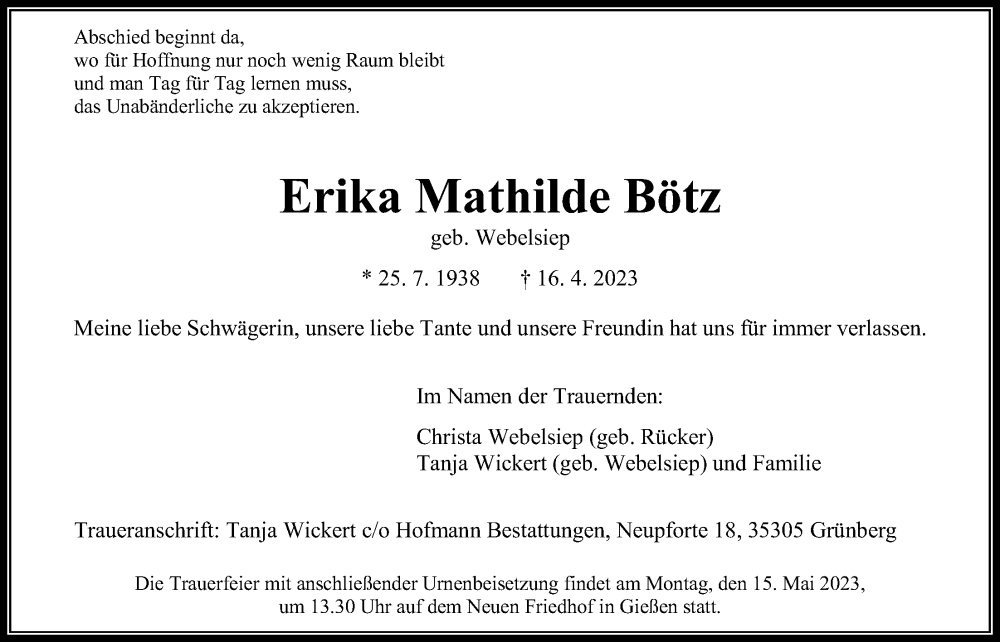 Abschied beginnt da,
wo für Hoffnung nur noch wenig Raum bleibt
und man Tag für Tag lernen muss,
das Unabänderliche zu akzeptieren.

Erika Mathilde Bötz

geb. Webelsiep

* 25. 7. 1938 † 16. 4. 2023

Meine liebe Schwägerin, unsere liebe Tante und unsere Freundin hat uns für immer verlassen.

Im Namen der Trauernden:

Christa Webelsiep (geb. Rücker)
Tanja Wickert (geb. Webelsiep) und Familie

Traueranschrift: Tanja Wickert c/o Hofmann Bestattungen, Neupforte 18, 35305 Grünberg

Die Trauerfeier mit anschließender Urnenbeisetzung findet am Montag, den 15. Mai 2023, um 13.30 Uhr auf dem Neuen Friedhof in Gießen statt.